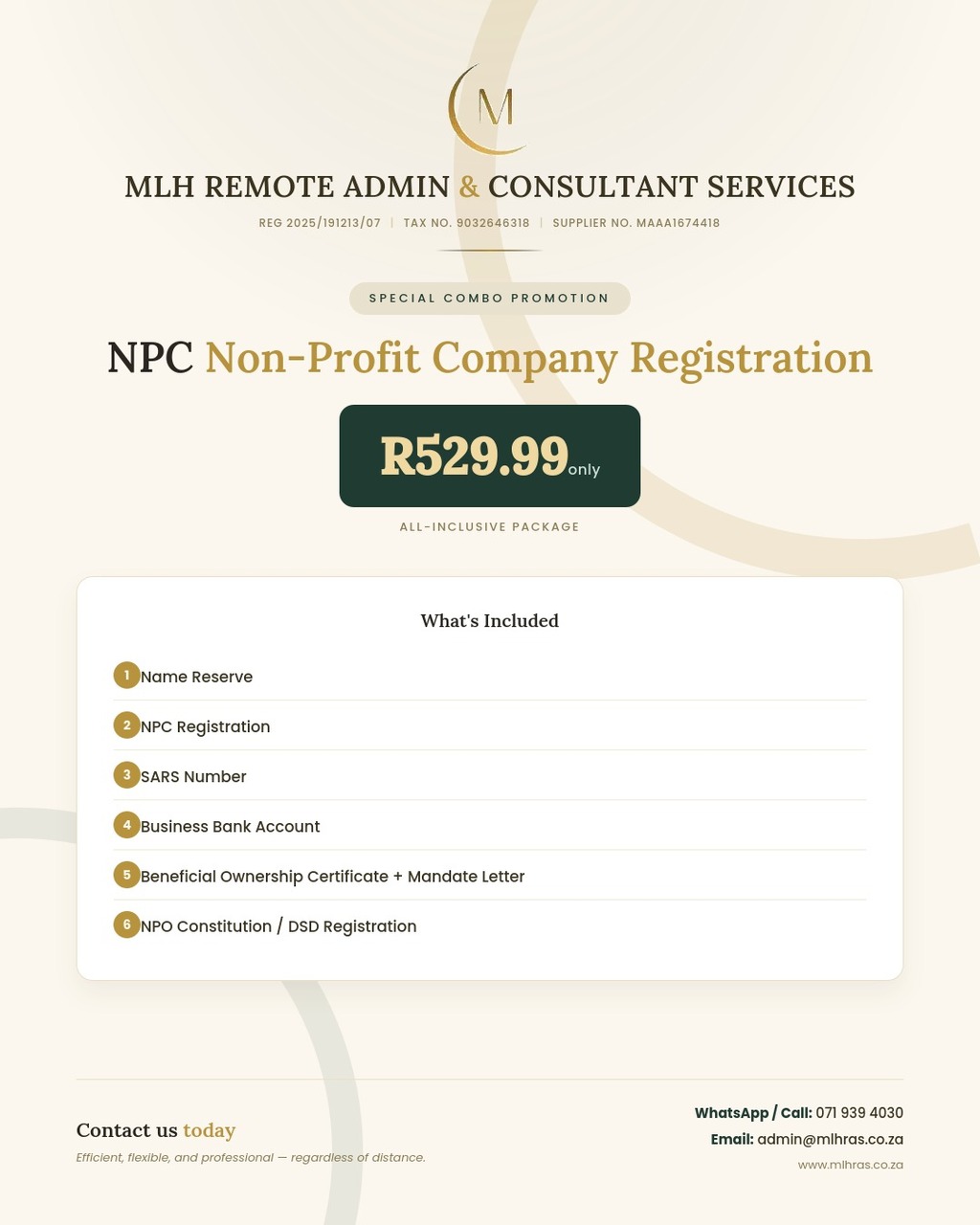 M

MLH REMOTE ADMIN & CONSULTANT SERVICES

REG 2025/191213/07 | TAX NO. 9032646318 | SUPPLIER NO. MAAA1674418

SPECIAL COMBO PROMOTION

NPC Non-Profit Company Registration

R529.99 only

ALL-INCLUSIVE PACKAGE

What's Included

1 Name Reserve

2 NPC Registration

3 SARS Number

4 Business Bank Account

5 Beneficial Ownership Certificate + Mandate Letter

6 NPO Constitution / DSD Registration

Contact us today

Efficient, flexible, and professional — regardless of distance.

WhatsApp / Call: 071 939 4030

Email: admin@mlhras.co.za

www.mlhras.co.za